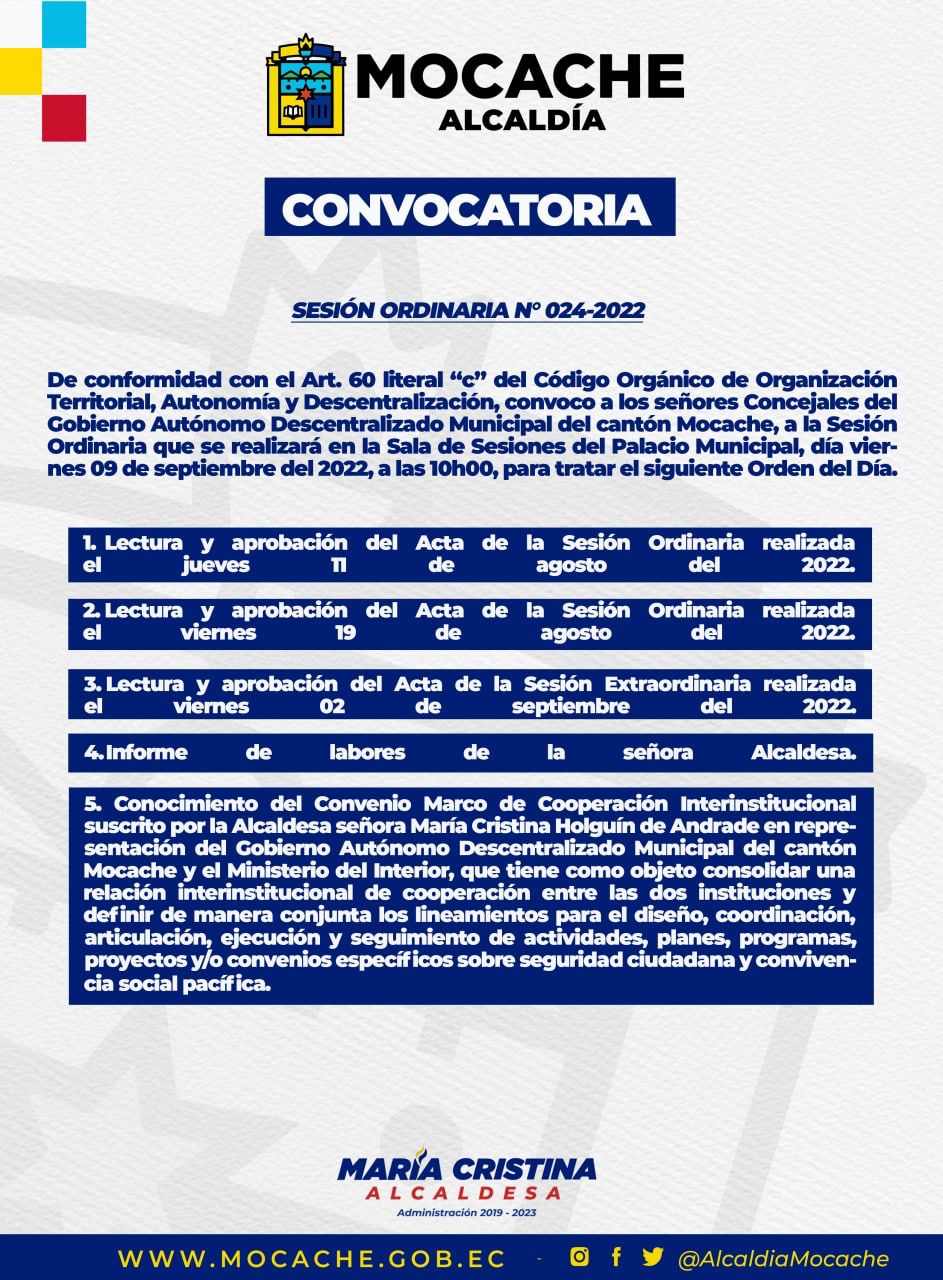 MOCACHE
ALCALDÍA

CONVOCATORIA

SESIÓN ORDINARIA N° 024-2022

De conformidad con el Art. 60 literal "c" del Código Orgánico de Organización Territorial, Autonomía y Descentralización, convoco a los señores Concejales del Gobierno Autónomo Descentralizado Municipal del cantón Mocache, a la Sesión Ordinaria que se realizará en la Sala de Sesiones del Palacio Municipal, día viernes 09 de septiembre del 2022, a las 10h00, para tratar el siguiente Orden del Día.

1. Lectura y aprobación del Acta de la Sesión Ordinaria realizada el jueves 11 de agosto del 2022.

2. Lectura y aprobación del Acta de la Sesión Ordinaria realizada el viernes 19 de agosto del 2022.

3. Lectura y aprobación del Acta de la Sesión Extraordinaria realizada el viernes 02 de septiembre del 2022.

4. Informe de labores de la señora Alcaldesa.

5. Conocimiento del Convenio Marco de Cooperación Interinstitucional suscrito por la Alcaldesa señora María Cristina Holguín de Andrade en representación del Gobierno Autónomo Descentralizado Municipal del cantón Mocache y el Ministerio del Interior, que tiene como objeto consolidar una relación interinstitucional de cooperación entre las dos instituciones y definir de manera conjunta los lineamientos para el diseño, coordinación, articulación, ejecución y seguimiento de actividades, planes, programas, proyectos y/o convenios específicos sobre seguridad ciudadana y convivencia social pacífica.

MARÍA CRISTINA
ALCALDESA
Administración 2019 - 2023

WWW.MOCACHE.GOB.EC - @AlcaldiaMocache